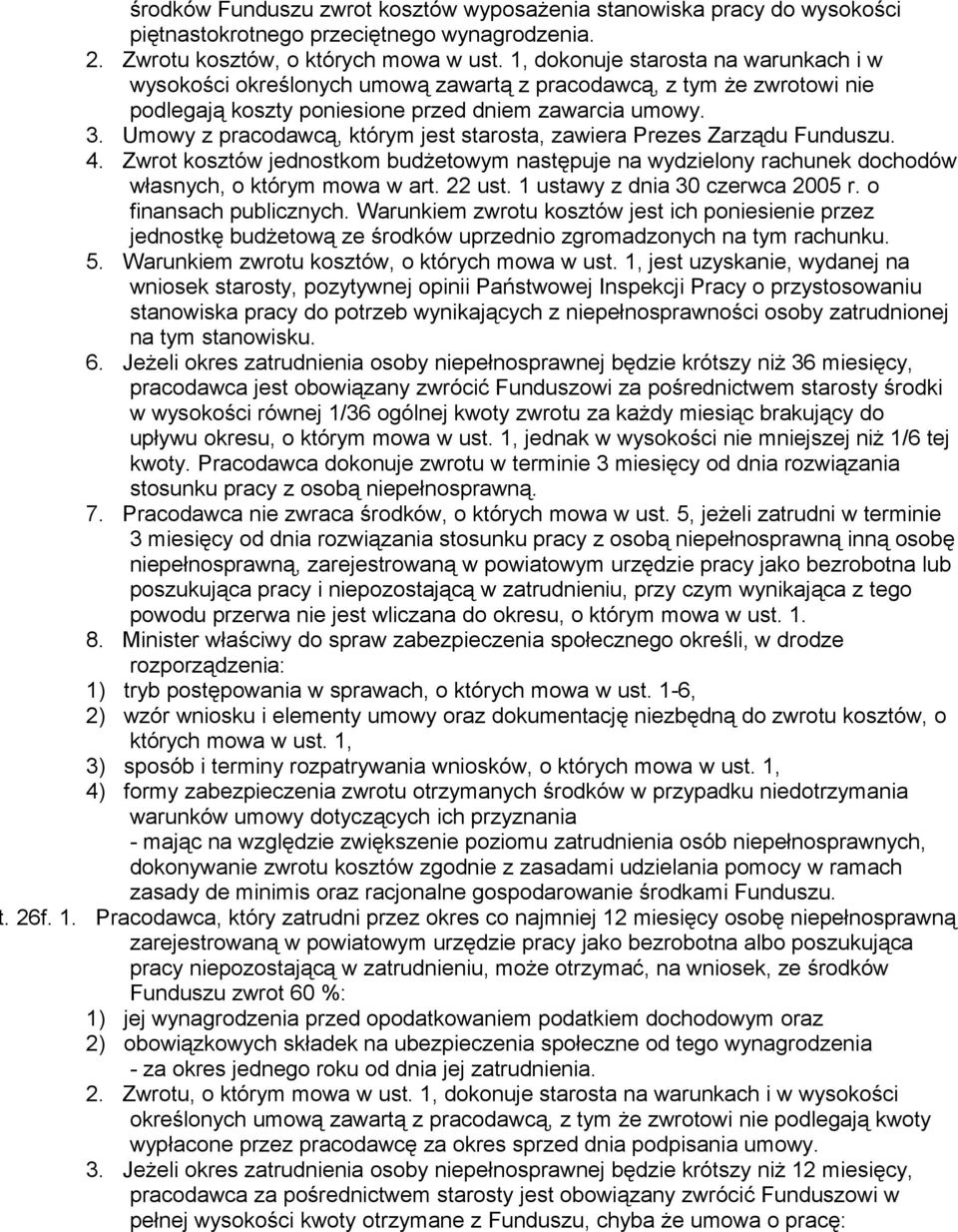 środków Funduszu zwrot kosztów wyposażenia stanowiska pracy do wysokości piętnastokrotnego przeciętnego wynagrodzenia.
2. Zwrotu kosztów, o których mowa w ust. 1, dokonuje starosta na warunkach i w wysokości określonych umową zawartą z pracodawcą, z tym że zwrotowi nie podlegają koszty poniesione przed dniem zawarcia umowy.
3. Umowy z pracodawcą, którym jest starosta, zawiera Prezes Zarządu Funduszu.
4. Zwrot kosztów jednostkom budżetowym następuje na wydzielony rachunek dochodów własnych, o którym mowa w art. 22 ust. 1 ustawy z dnia 30 czerwca 2005 r. o finansach publicznych. Warunkiem zwrotu kosztów jest ich poniesienie przez jednostkę budżetową ze środków uprzednio zgromadzonych na tym rachunku.
5. Warunkiem zwrotu kosztów, o których mowa w ust. 1, jest uzyskanie, wydanej na wniosek starosty, pozytywnej opinii Państwowej Inspekcji Pracy o przystosowaniu stanowiska pracy do potrzeb wynikających z niepełnosprawności osoby zatrudnionej na tym stanowisku.
6. Jeżeli okres zatrudnienia osoby niepełnosprawnej będzie krótszy niż 36 miesięcy, pracodawca jest obowiązany zwrócić Funduszowi za pośrednictwem starosty środki w wysokości równej 1/36 ogólnej kwoty zwrotu za każdy miesiąc brakujący do upływu okresu, o którym mowa w ust. 1, jednak w wysokości nie mniejszej niż 1/6 tej kwoty. Pracodawca dokonuje zwrotu w terminie 3 miesięcy od dnia rozwiązania stosunku pracy z osobą niepełnosprawną.
7. Pracodawca nie zwraca środków, o których mowa w ust. 5, jeżeli zatrudni w terminie 3 miesięcy od dnia rozwiązania stosunku pracy z osobą niepełnosprawną inną osobę niepełnosprawną, zarejestrowaną w powiatowym urzędzie pracy jako bezrobotna lub poszukująca pracy i niepozostającą w zatrudnieniu, przy czym wynikająca z tego powodu przerwa nie jest wliczana do okresu, o którym mowa w ust. 1.
8. Minister właściwy do spraw zabezpieczenia społecznego określi, w drodze rozporządzenia:
1) tryb postępowania w sprawach, o których mowa w ust. 1-6,
2) wzór wniosku i elementy umowy oraz dokumentację niezbędną do zwrotu kosztów, o których mowa w ust. 1,
3) sposób i terminy rozpatrywania wniosków, o których mowa w ust. 1,
4) formy zabezpieczenia zwrotu otrzymanych środków w przypadku niedotrzymania warunków umowy dotyczących ich przyznania
- mając na względzie zwiększenie poziomu zatrudnienia osób niepełnosprawnych, dokonywanie zwrotu kosztów zgodnie z zasadami udzielania pomocy w ramach zasady de minimis oraz racjonalne gospodarowanie środkami Funduszu.
t. 26f. 1. Pracodawca, który zatrudni przez okres co najmniej 12 miesięcy osobę niepełnosprawną zarejestrowaną w powiatowym urzędzie pracy jako bezrobotna albo poszukująca pracy niepozostającą w zatrudnieniu, może otrzymać, na wniosek, ze środków Funduszu zwrot 60 %:
1) jej wynagrodzenia przed opodatkowaniem podatkiem dochodowym oraz
2) obowiązkowych składek na ubezpieczenia społeczne od tego wynagrodzenia
- za okres jednego roku od dnia jej zatrudnienia.
2. Zwrotu, o którym mowa w ust. 1, dokonuje starosta na warunkach i w wysokości określonych umową zawartą z pracodawcą, z tym że zwrotowi nie podlegają kwoty wypłacone przez pracodawcę za okres sprzed dnia podpisania umowy.
3. Jeżeli okres zatrudnienia osoby niepełnosprawnej będzie krótszy niż 12 miesięcy, pracodawca za pośrednictwem starosty jest obowiązany zwrócić Funduszowi w pełnej wysokości kwoty otrzymane z Funduszu, chyba że umowa o pracę: